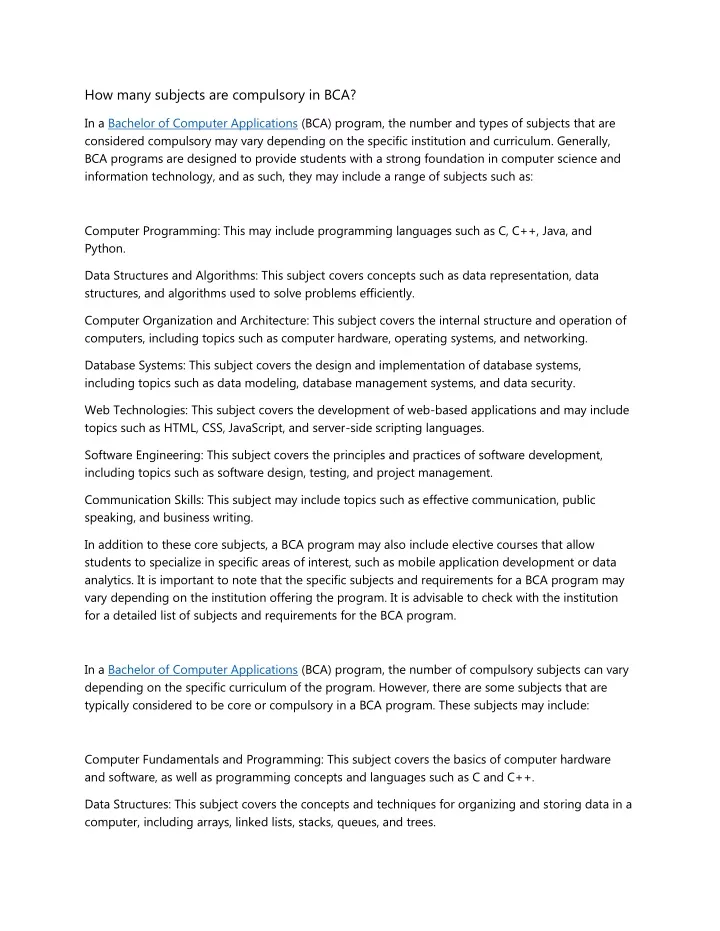 How many subjects are compulsory in BCA?

In a Bachelor of Computer Applications (BCA) program, the number and types of subjects that are considered compulsory may vary depending on the specific institution and curriculum. Generally, BCA programs are designed to provide students with a strong foundation in computer science and information technology, and as such, they may include a range of subjects such as:

Computer Programming: This may include programming languages such as C, C++, Java, and Python.

Data Structures and Algorithms: This subject covers concepts such as data representation, data structures, and algorithms used to solve problems efficiently.

Computer Organization and Architecture: This subject covers the internal structure and operation of computers, including topics such as computer hardware, operating systems, and networking.

Database Systems: This subject covers the design and implementation of database systems, including topics such as data modeling, database management systems, and data security.

Web Technologies: This subject covers the development of web-based applications and may include topics such as HTML, CSS, JavaScript, and server-side scripting languages.

Software Engineering: This subject covers the principles and practices of software development, including topics such as software design, testing, and project management.

Communication Skills: This subject may include topics such as effective communication, public speaking, and business writing.

In addition to these core subjects, a BCA program may also include elective courses that allow students to specialize in specific areas of interest, such as mobile application development or data analytics. It is important to note that the specific subjects and requirements for a BCA program may vary depending on the institution offering the program. It is advisable to check with the institution for a detailed list of subjects and requirements for the BCA program.

In a Bachelor of Computer Applications (BCA) program, the number of compulsory subjects can vary depending on the specific curriculum of the program. However, there are some subjects that are typically considered to be core or compulsory in a BCA program. These subjects may include:

Computer Fundamentals and Programming: This subject covers the basics of computer hardware and software, as well as programming concepts and languages such as C and C++.

Data Structures: This subject covers the concepts and techniques for organizing and storing data in a computer, including arrays, linked lists, stacks, queues, and trees.